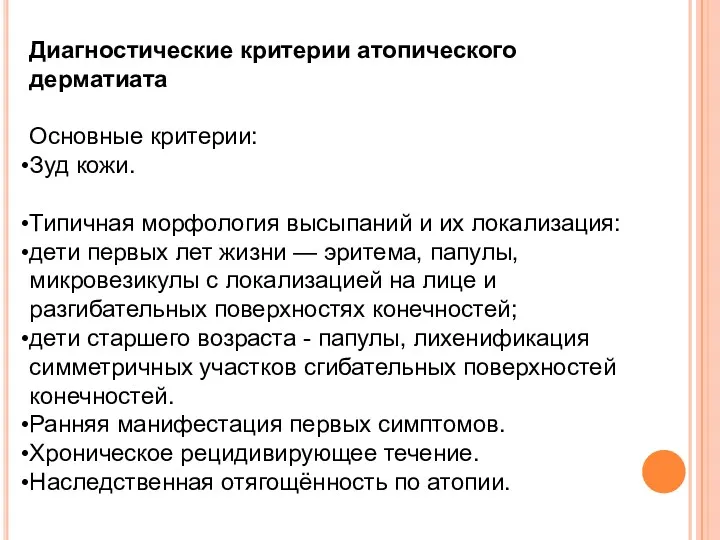 Диагностические критерии атопического дерматиата

Основные критерии:
•Зуд кожи.

•Типичная морфология высыпаний и их локализация:
•дети первых лет жизни — эритема, папулы, микровезикулы с локализацией на лице и разгибательных поверхностях конечностей;
•дети старшего возраста - папулы, лихенификация симметричных участков сгибательных поверхностей конечностей.
•Ранняя манифестация первых симптомов.
•Хроническое рецидивирующее течение.
•Наследственная отягощённость по атопии.